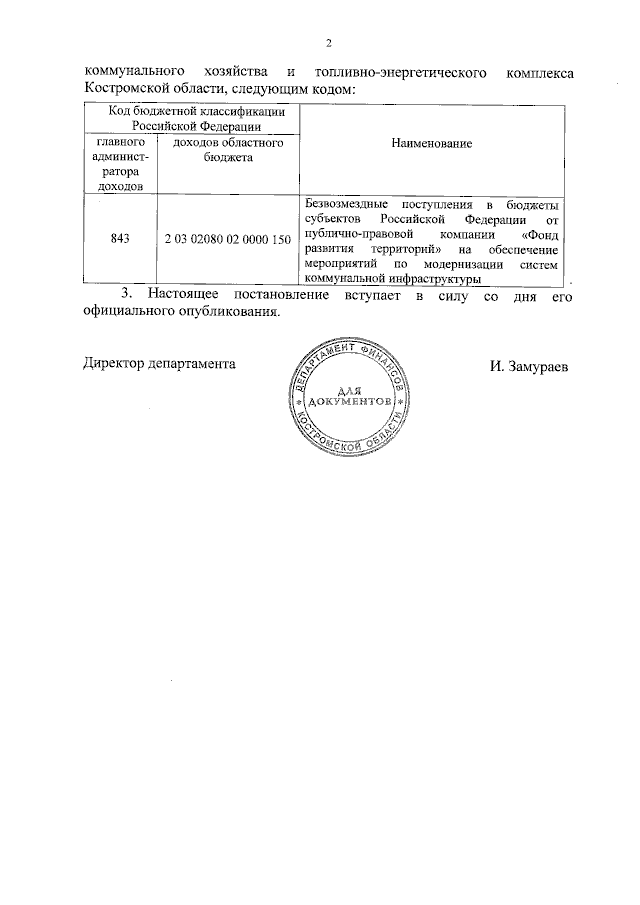 2

коммунального хозяйства и топливно-энергетического комплекса Костромской области, следующим кодом:

| Код бюджетной классификации Российской Федерации | | Наименование |
|---|---|---|
| главного администратора доходов | доходов областного бюджета | |
| 843 | 2 03 02080 02 0000 150 | Безвозмездные поступления в бюджеты субъектов Российской Федерации от публично-правовой компании «Фонд развития территорий» на обеспечение мероприятий по модернизации систем коммунальной инфраструктуры |

3. Настоящее постановление вступает в силу со дня его официального опубликования.

Директор департамента

ДЕПАРТАМЕНТ ФИНАНСОВ КОСТРОМСКОЙ ОБЛАСТИ ДЛЯ ДОКУМЕНТОВ

И. Замураев